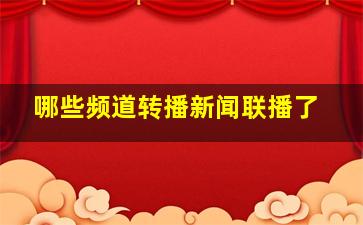 哪些频道转播新闻联播了